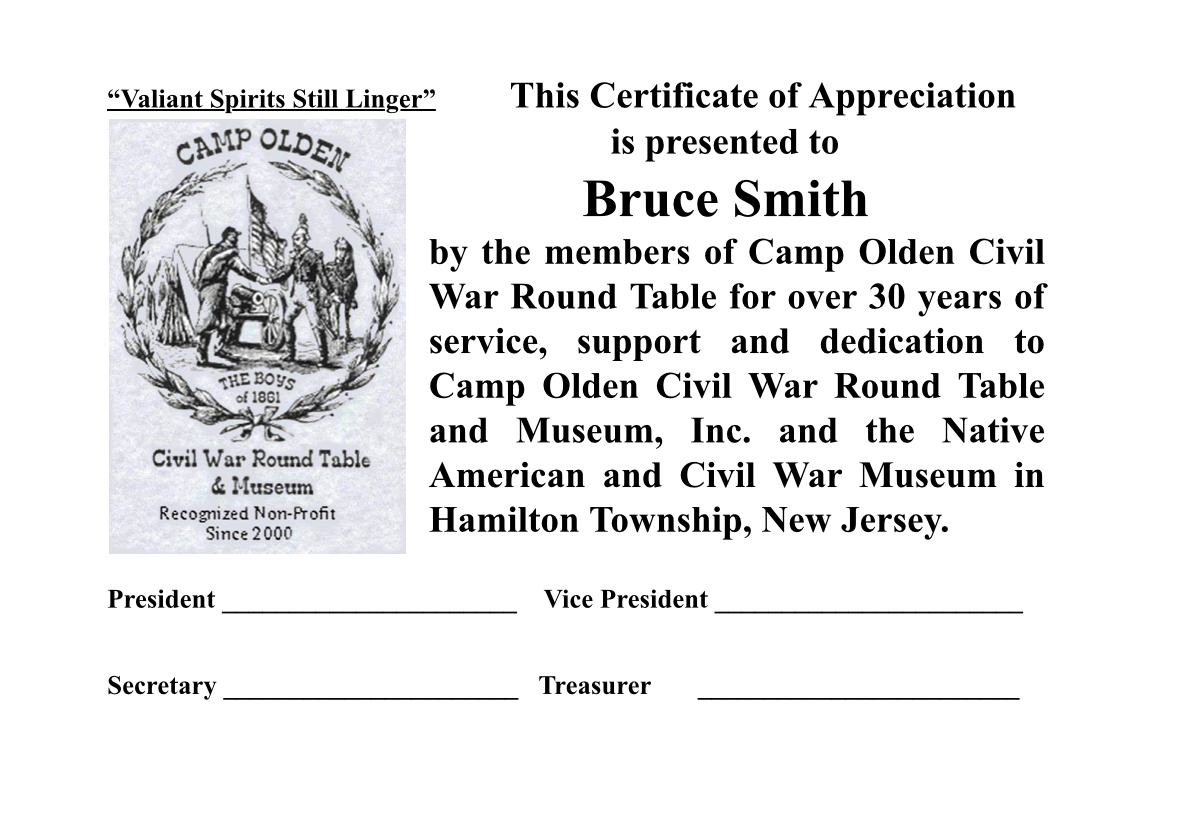 "Valiant Spirits Still Linger"

CAMP OLDEN

THE BOYS of 1861

Civil War Round Table & Museum

Recognized Non-Profit Since 2000

This Certificate of Appreciation
is presented to

Bruce Smith

by the members of Camp Olden Civil War Round Table for over 30 years of service, support and dedication to Camp Olden Civil War Round Table and Museum, Inc. and the Native American and Civil War Museum in Hamilton Township, New Jersey.

President ____ Vice President ____

Secretary ____ Treasurer ____